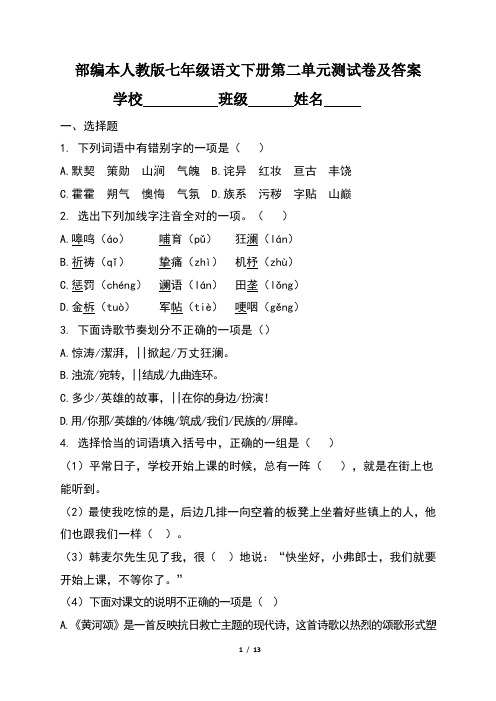 部编本人教版七年级语文下册第二单元测试卷及答案

学校__________班级______姓名_____

一、选择题

1. 下列词语中有错别字的一项是（　）

A.默契　策勋　山涧　气魄 B.诧异　红妆　亘古　丰饶

C.霍霍　朔气　懊悔　气氛 D.族系　污秽　字贴　山巅

2. 选出下列加线字注音全对的一项。（　）

A.嗥鸣（áo）　哺育（pǔ）　狂澜（lán）

B.祈祷（qǐ）　挚痛（zhì）　机杼（zhù）

C.惩罚（chéng）　谰语（lán）　田垄（lǒng）

D.金柝（tuò）　军帖（tiè）　哽咽（gěng）

3. 下面诗歌节奏划分不正确的一项是（）

A.惊涛/澎湃，||掀起/万丈狂澜。

B.浊流/宛转，||结成/九曲连环。

C.多少/英雄的故事，||在你的身边/扮演!

D.用/你那/英雄的/体魄/筑成/我们/民族的/屏障。

4. 选择恰当的词语填入括号中，正确的一组是（　）

（1）平常日子，学校开始上课的时候，总有一阵（　），就是在街上也能听到。

（2）最使我吃惊的是，后边几排一向空着的板凳上坐着好些镇上的人，他们也跟我们一样（　）。

（3）韩麦尔先生见了我，很（　）地说：“快坐好，小弗郎士，我们就要开始上课，不等你了。”

（4）下面对课文的说明不正确的一项是（　）

A.《黄河颂》是一首反映抗日救亡主题的现代诗，这首诗歌以热烈的颂歌形式塑

1 / 13